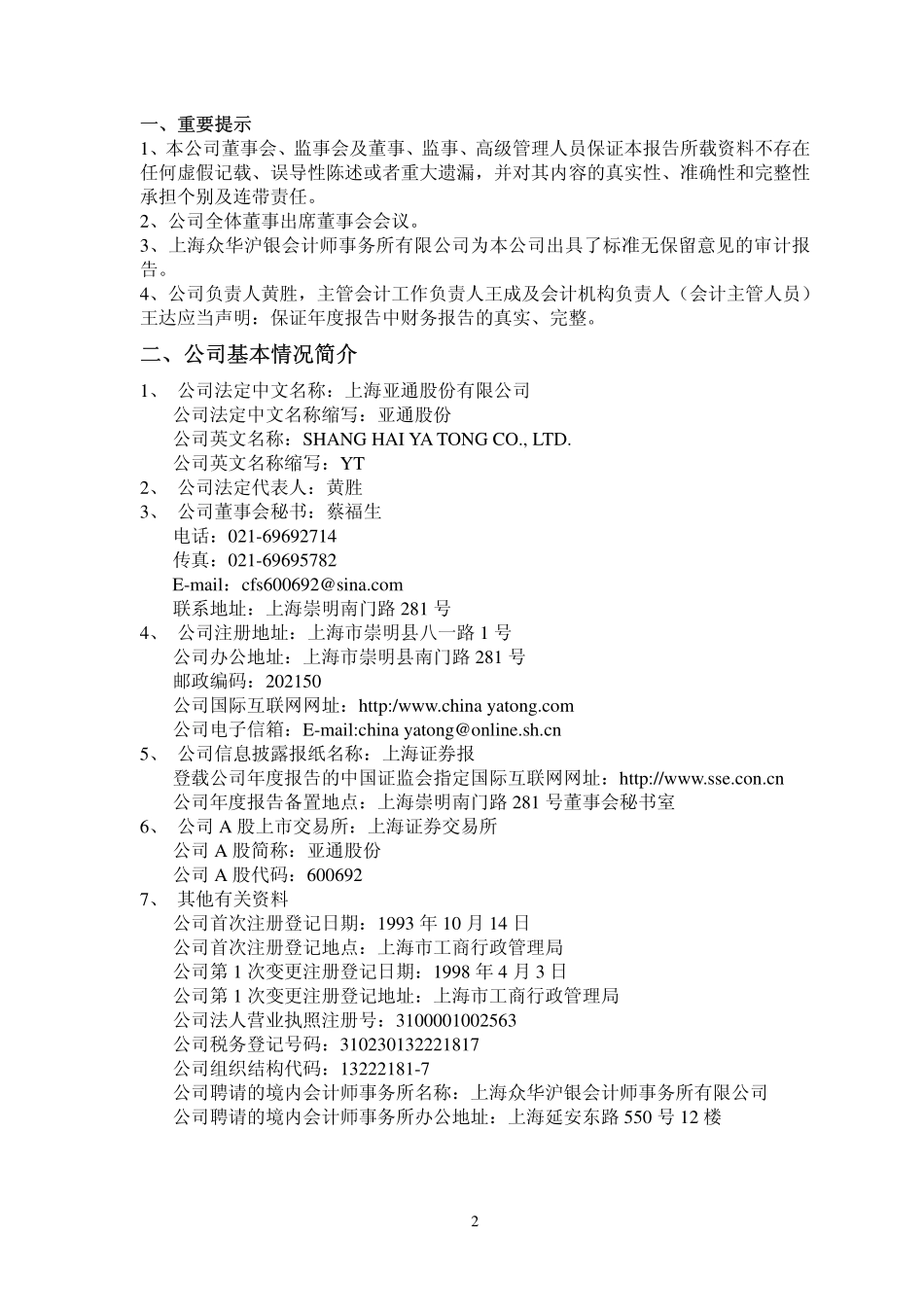 一、重要提示
1、本公司董事会、监事会及董事、监事、高级管理人员保证本报告所载资料不存在任何虚假记载、误导性陈述或者重大遗漏，并对其内容的真实性、准确性和完整性承担个别及连带责任。
2、公司全体董事出席董事会会议。
3、上海众华沪银会计师事务所有限公司为本公司出具了标准无保留意见的审计报告。
4、公司负责人黄胜，主管会计工作负责人王成及会计机构负责人（会计主管人员）王达应当声明：保证年度报告中财务报告的真实、完整。

二、公司基本情况简介

1、 公司法定中文名称：上海亚通股份有限公司
公司法定中文名称缩写：亚通股份
公司英文名称：SHANG HAI YA TONG CO., LTD.
公司英文名称缩写：YT
2、 公司法定代表人：黄胜
3、 公司董事会秘书：蔡福生
电话：021-69692714
传真：021-69695782
E-mail：cfs600692@sina.com
联系地址：上海崇明南门路 281 号
4、 公司注册地址：上海市崇明县八一路 1 号
公司办公地址：上海市崇明县南门路 281 号
邮政编码：202150
公司国际互联网网址：http:/www.china yatong.com
公司电子信箱：E-mail:china yatong@online.sh.cn
5、 公司信息披露报纸名称：上海证券报
登载公司年度报告的中国证监会指定国际互联网网址：http://www.sse.con.cn
公司年度报告备置地点：上海崇明南门路 281 号董事会秘书室
6、 公司 A 股上市交易所：上海证券交易所
公司 A 股简称：亚通股份
公司 A 股代码：600692
7、 其他有关资料
公司首次注册登记日期：1993 年 10 月 14 日
公司首次注册登记地点：上海市工商行政管理局
公司第 1 次变更注册登记日期：1998 年 4 月 3 日
公司第 1 次变更注册登记地址：上海市工商行政管理局
公司法人营业执照注册号：3100001002563
公司税务登记号码：310230132221817
公司组织结构代码：13222181-7
公司聘请的境内会计师事务所名称：上海众华沪银会计师事务所有限公司
公司聘请的境内会计师事务所办公地址：上海延安东路 550 号 12 楼

2